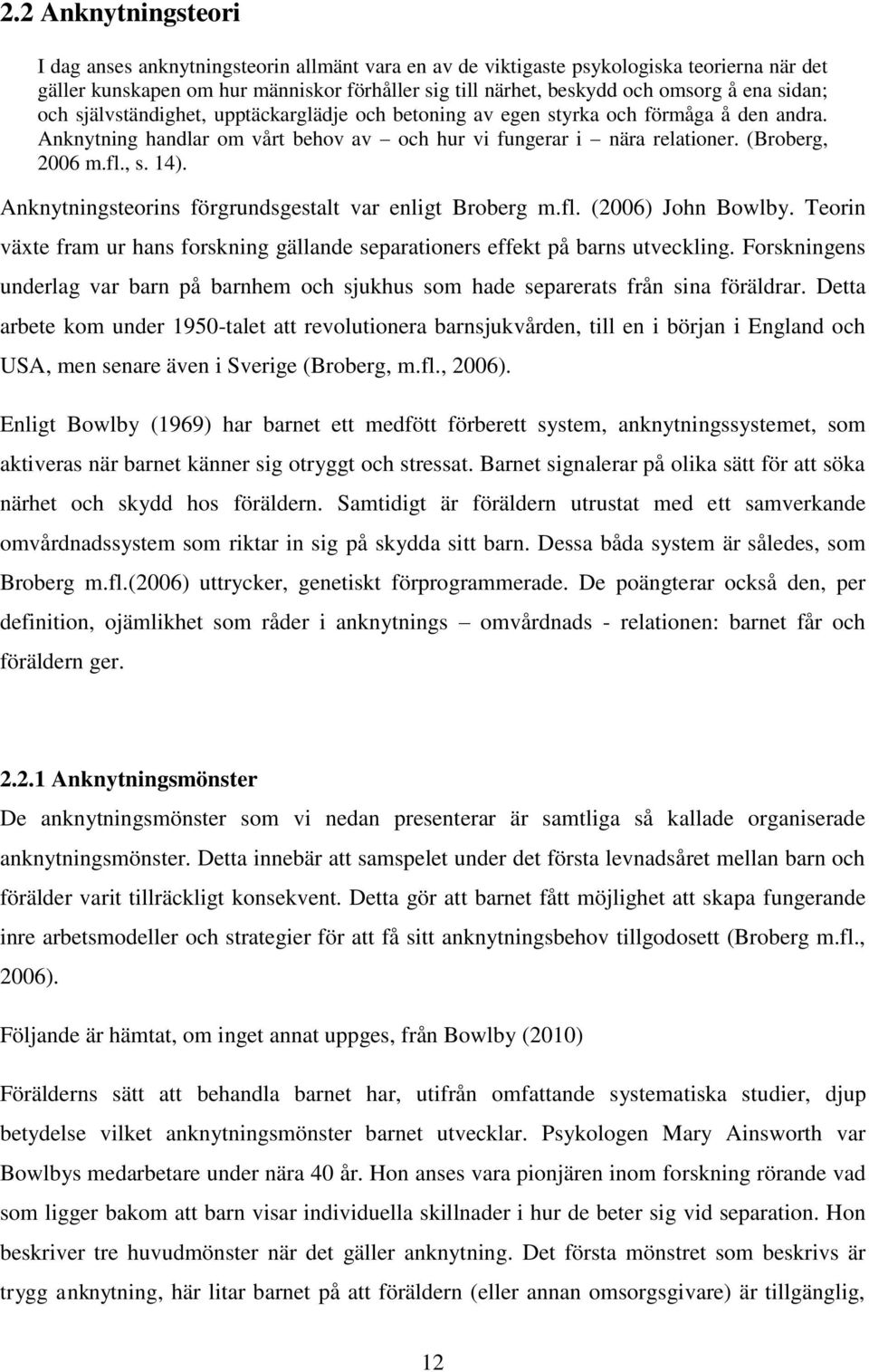 2.2 Anknytningsteori

I dag anses anknytningsteorin allmänt vara en av de viktigaste psykologiska teorierna när det gäller kunskapen om hur människor förhåller sig till närhet, beskydd och omsorg å ena sidan; och självständighet, upptäckarglädje och betoning av egen styrka och förmåga å den andra. Anknytning handlar om vårt behov av – och hur vi fungerar i – nära relationer. (Broberg, 2006 m.fl., s. 14).

Anknytningsteorins förgrundsgestalt var enligt Broberg m.fl. (2006) John Bowlby. Teorin växte fram ur hans forskning gällande separationers effekt på barns utveckling. Forskningens underlag var barn på barnhem och sjukhus som hade separerats från sina föräldrar. Detta arbete kom under 1950-talet att revolutionera barnsjukvården, till en i början i England och USA, men senare även i Sverige (Broberg, m.fl., 2006).

Enligt Bowlby (1969) har barnet ett medfött förberett system, anknytningssystemet, som aktiveras när barnet känner sig otryggt och stressat. Barnet signalerar på olika sätt för att söka närhet och skydd hos föräldern. Samtidigt är föräldern utrustat med ett samverkande omvårdnadssystem som riktar in sig på skydda sitt barn. Dessa båda system är således, som Broberg m.fl.(2006) uttrycker, genetiskt förprogrammerade. De poängterar också den, per definition, ojämlikhet som råder i anknytnings – omvårdnads - relationen: barnet får och föräldern ger.

2.2.1 Anknytningsmönster

De anknytningsmönster som vi nedan presenterar är samtliga så kallade organiserade anknytningsmönster. Detta innebär att samspelet under det första levnadsåret mellan barn och förälder varit tillräckligt konsekvent. Detta gör att barnet fått möjlighet att skapa fungerande inre arbetsmodeller och strategier för att få sitt anknytningsbehov tillgodosett (Broberg m.fl., 2006).

Följande är hämtat, om inget annat uppges, från Bowlby (2010)

Förälderns sätt att behandla barnet har, utifrån omfattande systematiska studier, djup betydelse vilket anknytningsmönster barnet utvecklar. Psykologen Mary Ainsworth var Bowlbys medarbetare under nära 40 år. Hon anses vara pionjären inom forskning rörande vad som ligger bakom att barn visar individuella skillnader i hur de beter sig vid separation. Hon beskriver tre huvudmönster när det gäller anknytning. Det första mönstret som beskrivs är trygg anknytning, här litar barnet på att föräldern (eller annan omsorgsgivare) är tillgänglig,

12